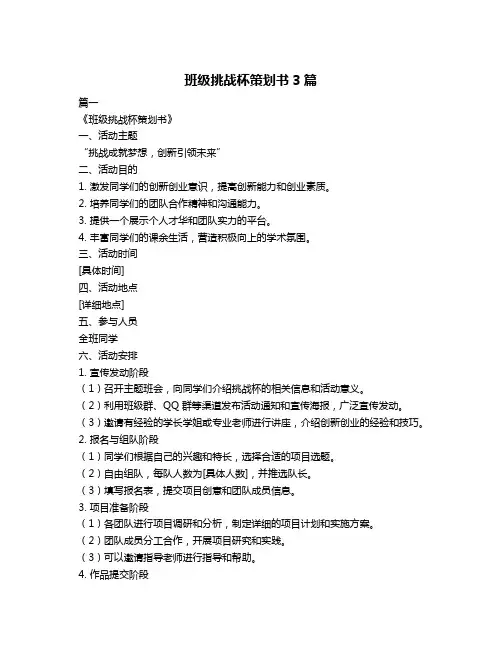 班级挑战杯策划书 3 篇

篇一

《班级挑战杯策划书》

一、活动主题

“挑战成就梦想，创新引领未来”

二、活动目的

1. 激发同学们的创新创业意识，提高创新能力和创业素质。

2. 培养同学们的团队合作精神和沟通能力。

3. 提供一个展示个人才华和团队实力的平台。

4. 丰富同学们的课余生活，营造积极向上的学术氛围。

三、活动时间

[具体时间]

四、活动地点

[详细地点]

五、参与人员

全班同学

六、活动安排

1. 宣传发动阶段

（1）召开主题班会，向同学们介绍挑战杯的相关信息和活动意义。

（2）利用班级群、QQ 群等渠道发布活动通知和宣传海报，广泛宣传发动。

（3）邀请有经验的学长学姐或专业老师进行讲座，介绍创新创业的经验和技巧。

2. 报名与组队阶段

（1）同学们根据自己的兴趣和特长，选择合适的项目选题。

（2）自由组队，每队人数为[具体人数]，并推选队长。

（3）填写报名表，提交项目创意和团队成员信息。

3. 项目准备阶段

（1）各团队进行项目调研和分析，制定详细的项目计划和实施方案。

（2）团队成员分工合作，开展项目研究和实践。

（3）可以邀请指导老师进行指导和帮助。

4. 作品提交阶段